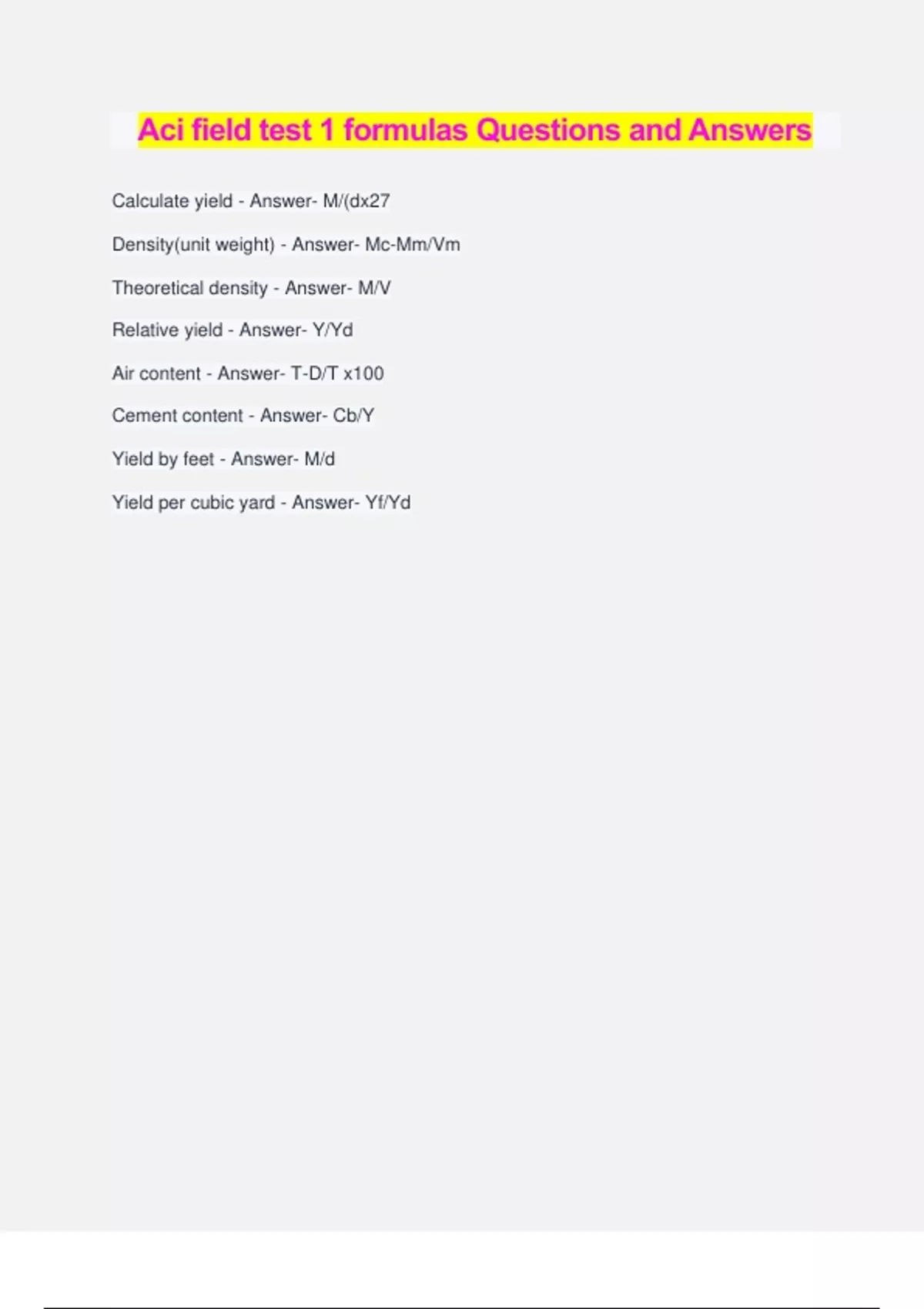 Aci field test 1 formulas Questions and Answers

Calculate yield - Answer- M/(dx27

Density(unit weight) - Answer- Mc-Mm/Vm

Theoretical density - Answer- M/V

Relative yield - Answer- Y/Yd

Air content - Answer- T-D/T x100

Cement content - Answer- Cb/Y

Yield by feet - Answer- M/d

Yield per cubic yard - Answer- Yf/Yd